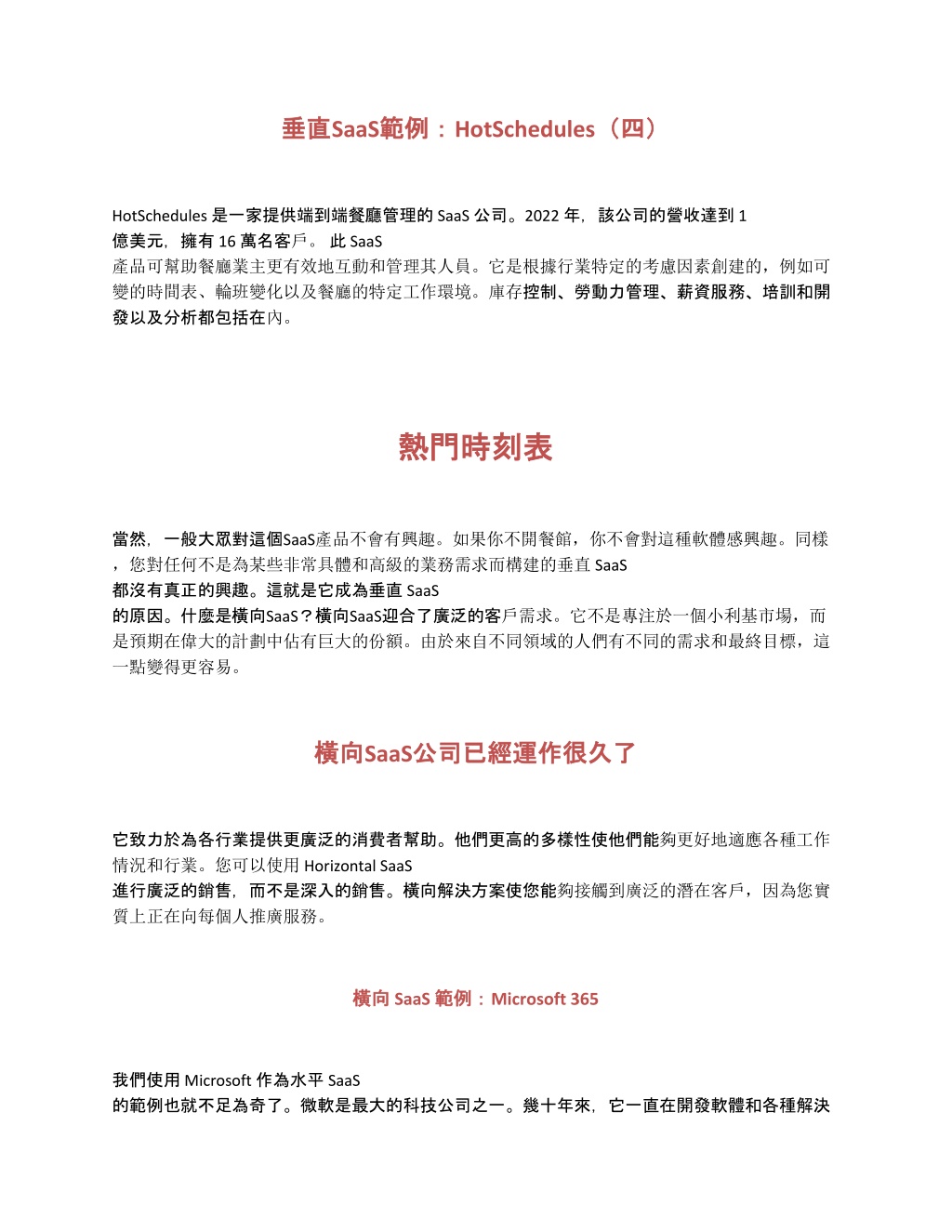 垂直SaaS範例：HotSchedules（四）

HotSchedules 是一家提供端到端餐廳管理的 SaaS 公司。2022 年，該公司的營收達到 1 億美元，擁有 16 萬名客戶。 此 SaaS 產品可幫助餐廳業主更有效地互動和管理其人員。它是根據行業特定的考慮因素創建的，例如可變的時間表、輪班變化以及餐廳的特定工作環境。庫存控制、勞動力管理、薪資服務、培訓和開發以及分析都包括在內。

熱門時刻表

當然，一般大眾對這個SaaS產品不會有興趣。如果你不開餐館，你不會對這種軟體感興趣。同樣，您對任何不是為某些非常具體和高級的業務需求而構建的垂直 SaaS 都沒有真正的興趣。這就是它成為垂直 SaaS 的原因。什麼是橫向SaaS？橫向SaaS迎合了廣泛的客戶需求。它不是專注於一個小利基市場，而是預期在偉大的計劃中佔有巨大的份額。由於來自不同領域的人們有不同的需求和最終目標，這一點變得更容易。

橫向SaaS公司已經運作很久了

它致力於為各行業提供更廣泛的消費者幫助。他們更高的多樣性使他們能夠更好地適應各種工作情況和行業。您可以使用 Horizontal SaaS 進行廣泛的銷售，而不是深入的銷售。橫向解決方案使您能夠接觸到廣泛的潛在客戶，因為您實質上正在向每個人推廣服務。

橫向 SaaS 範例：Microsoft 365

我們使用 Microsoft 作為水平 SaaS 的範例也就不足為奇了。微軟是最大的科技公司之一。幾十年來，它一直在開發軟體和各種解決